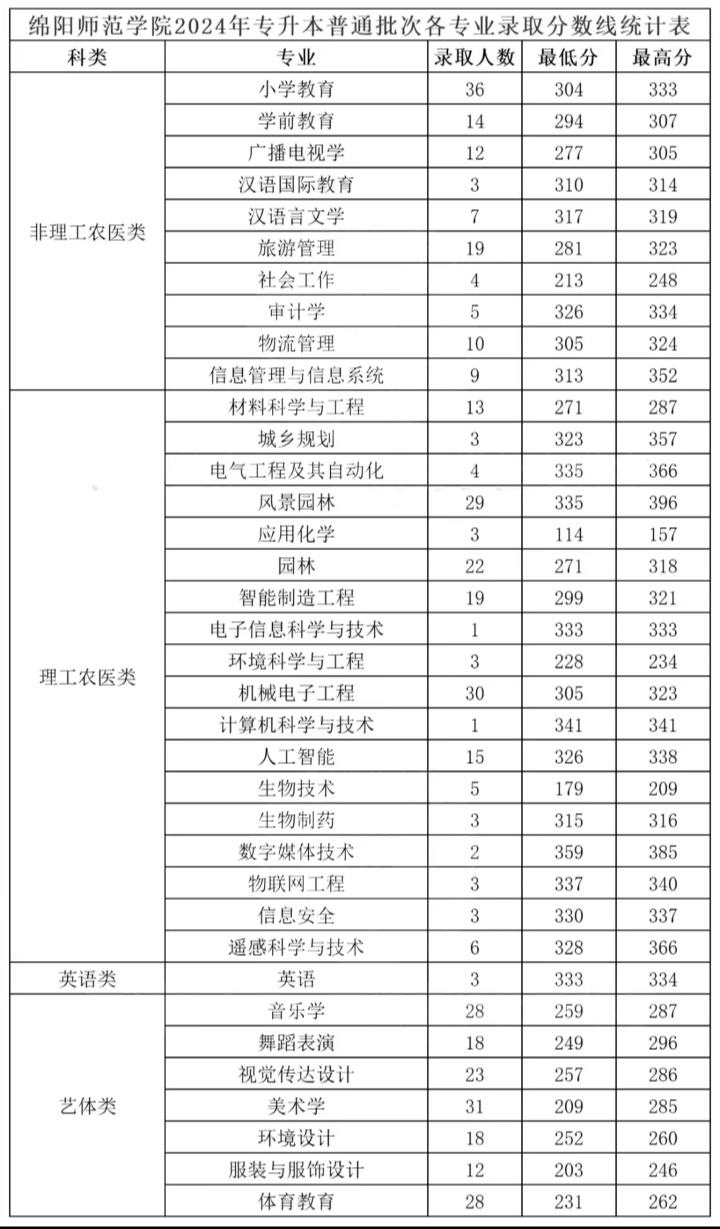 绵阳师范学院2024年专升本普通批次各专业录取分数线统计表

| 科类 | 专业 | 录取人数 | 最低分 | 最高分 |
|---|---|---|---|---|
| 非理工农医类 | 小学教育 | 36 | 304 | 333 |
| | 学前教育 | 14 | 294 | 307 |
| | 广播电视学 | 12 | 277 | 305 |
| | 汉语国际教育 | 3 | 310 | 314 |
| | 汉语言文学 | 7 | 317 | 319 |
| | 旅游管理 | 19 | 281 | 323 |
| | 社会工作 | 4 | 213 | 248 |
| | 审计学 | 5 | 326 | 334 |
| | 物流管理 | 10 | 305 | 324 |
| | 信息管理与信息系统 | 9 | 313 | 352 |
| 理工农医类 | 材料科学与工程 | 13 | 271 | 287 |
| | 城乡规划 | 3 | 323 | 357 |
| | 电气工程及其自动化 | 4 | 335 | 366 |
| | 风景园林 | 29 | 335 | 396 |
| | 应用化学 | 3 | 114 | 157 |
| | 园林 | 22 | 271 | 318 |
| | 智能制造工程 | 19 | 299 | 321 |
| | 电子信息科学与技术 | 1 | 333 | 333 |
| | 环境科学与工程 | 3 | 228 | 234 |
| | 机械电子工程 | 30 | 305 | 323 |
| | 计算机科学与技术 | 1 | 341 | 341 |
| | 人工智能 | 15 | 326 | 338 |
| | 生物技术 | 5 | 179 | 209 |
| | 生物制药 | 3 | 315 | 316 |
| | 数字媒体技术 | 2 | 359 | 385 |
| | 物联网工程 | 3 | 337 | 340 |
| | 信息安全 | 3 | 330 | 337 |
| | 遥感科学与技术 | 6 | 328 | 366 |
| 英语类 | 英语 | 3 | 333 | 334 |
| 艺体类 | 音乐学 | 28 | 259 | 287 |
| | 舞蹈表演 | 18 | 249 | 296 |
| | 视觉传达设计 | 23 | 257 | 286 |
| | 美术学 | 31 | 209 | 285 |
| | 环境设计 | 18 | 252 | 260 |
| | 服装与服饰设计 | 12 | 203 | 246 |
| | 体育教育 | 28 | 231 | 262 |